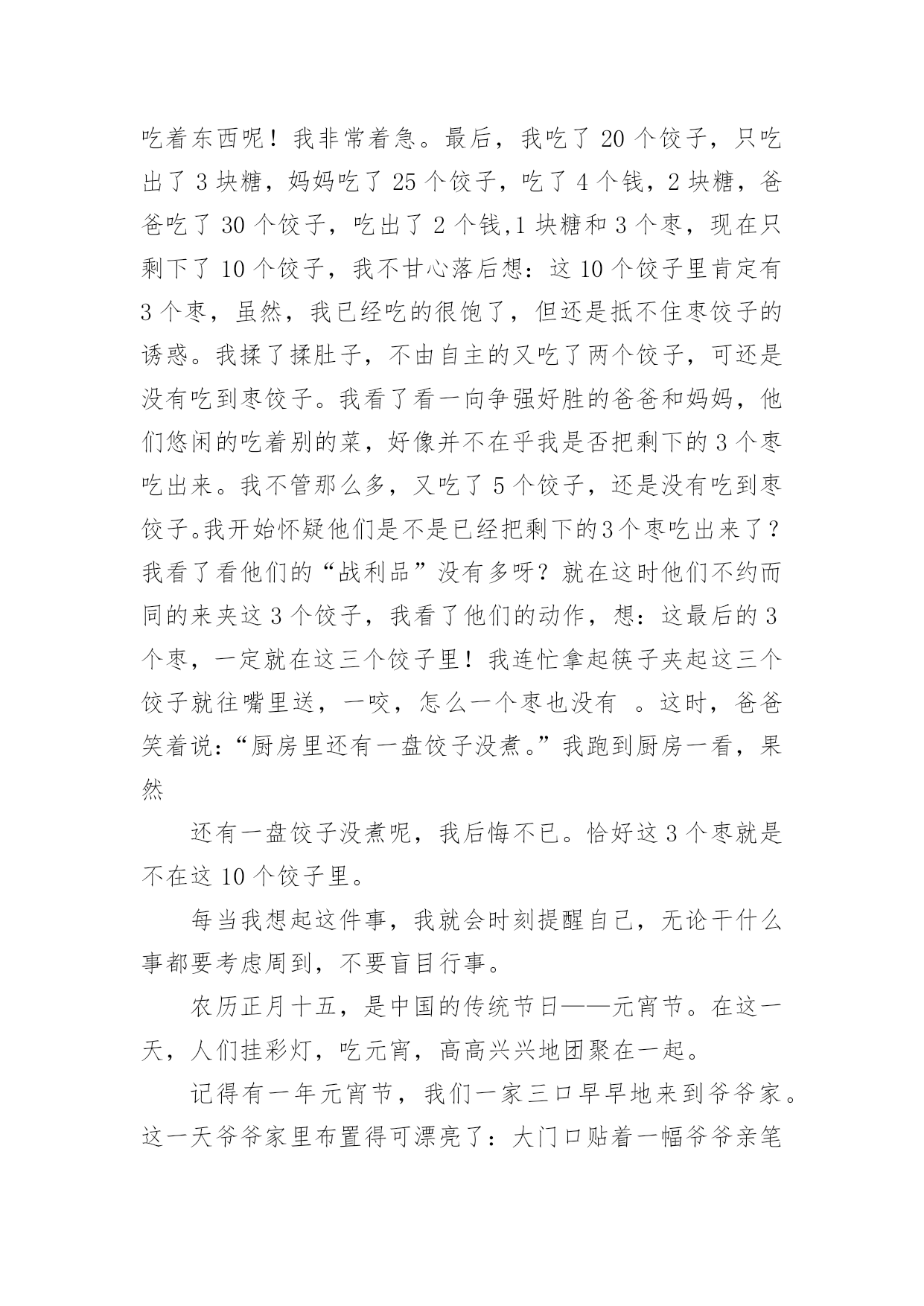 吃着东西呢！我非常着急。最后，我吃了 20 个饺子，只吃出了 3 块糖，妈妈吃了 25 个饺子，吃了 4 个钱，2 块糖，爸爸吃了 30 个饺子，吃出了 2 个钱,1 块糖和 3 个枣，现在只剩下了 10 个饺子，我不甘心落后想：这 10 个饺子里肯定有 3 个枣，虽然，我已经吃的很饱了，但还是抵不住枣饺子的诱惑。我揉了揉肚子，不由自主的又吃了两个饺子，可还是没有吃到枣饺子。我看了看一向争强好胜的爸爸和妈妈，他们悠闲的吃着别的菜，好像并不在乎我是否把剩下的 3 个枣吃出来。我不管那么多，又吃了 5 个饺子，还是没有吃到枣饺子。我开始怀疑他们是不是已经把剩下的3个枣吃出来了？我看了看他们的“战利品”没有多呀？就在这时他们不约而同的来夹这 3 个饺子，我看了他们的动作，想：这最后的 3 个枣，一定就在这三个饺子里！我连忙拿起筷子夹起这三个饺子就往嘴里送，一咬，怎么一个枣也没有 。这时，爸爸笑着说：“厨房里还有一盘饺子没煮。”我跑到厨房一看，果然

还有一盘饺子没煮呢，我后悔不已。恰好这 3 个枣就是不在这 10 个饺子里。

每当我想起这件事，我就会时刻提醒自己，无论干什么事都要考虑周到，不要盲目行事。

农历正月十五，是中国的传统节日——元宵节。在这一天，人们挂彩灯，吃元宵，高高兴兴地团聚在一起。

记得有一年元宵节，我们一家三口早早地来到爷爷家。这一天爷爷家里布置得可漂亮了：大门口贴着一幅爷爷亲笔